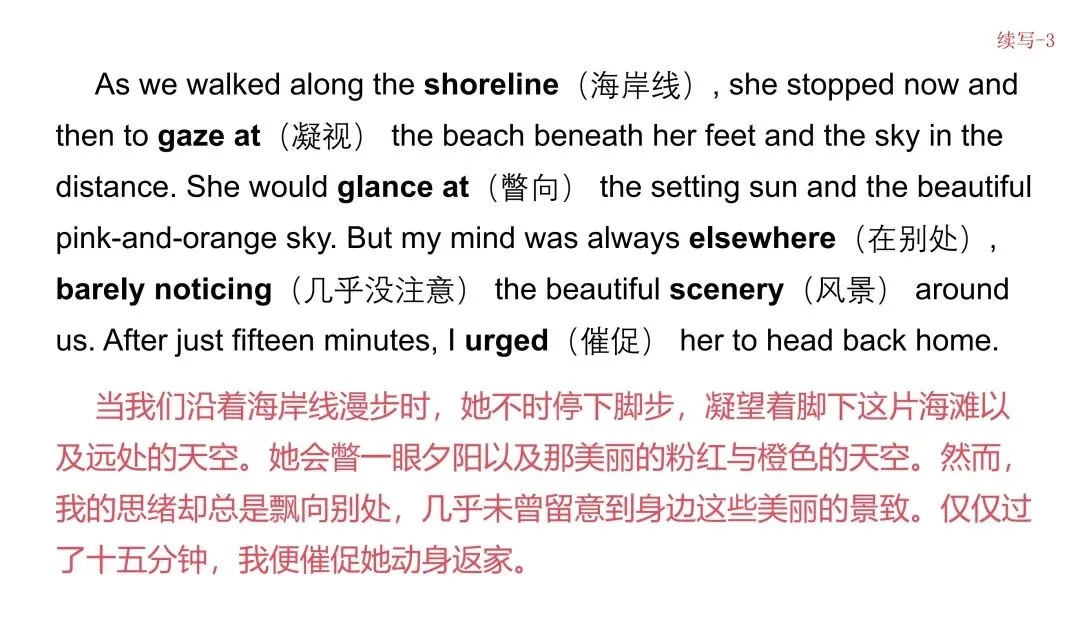 续写-3

As we walked along the shoreline（海岸线）, she stopped now and then to gaze at（凝视） the beach beneath her feet and the sky in the distance. She would glance at（瞥向） the setting sun and the beautiful pink-and-orange sky. But my mind was always elsewhere（在别处）, barely noticing（几乎没注意） the beautiful scenery（风景） around us. After just fifteen minutes, I urged（催促） her to head back home.

当我们沿着海岸线漫步时，她不时停下脚步，凝望着脚下这片海滩以及远处的天空。她会瞥一眼夕阳以及那美丽的粉红与橙色的天空。然而，我的思绪却总是飘向别处，几乎未曾留意到身边这些美丽的景致。仅仅过了十五分钟，我便催促她动身返家。